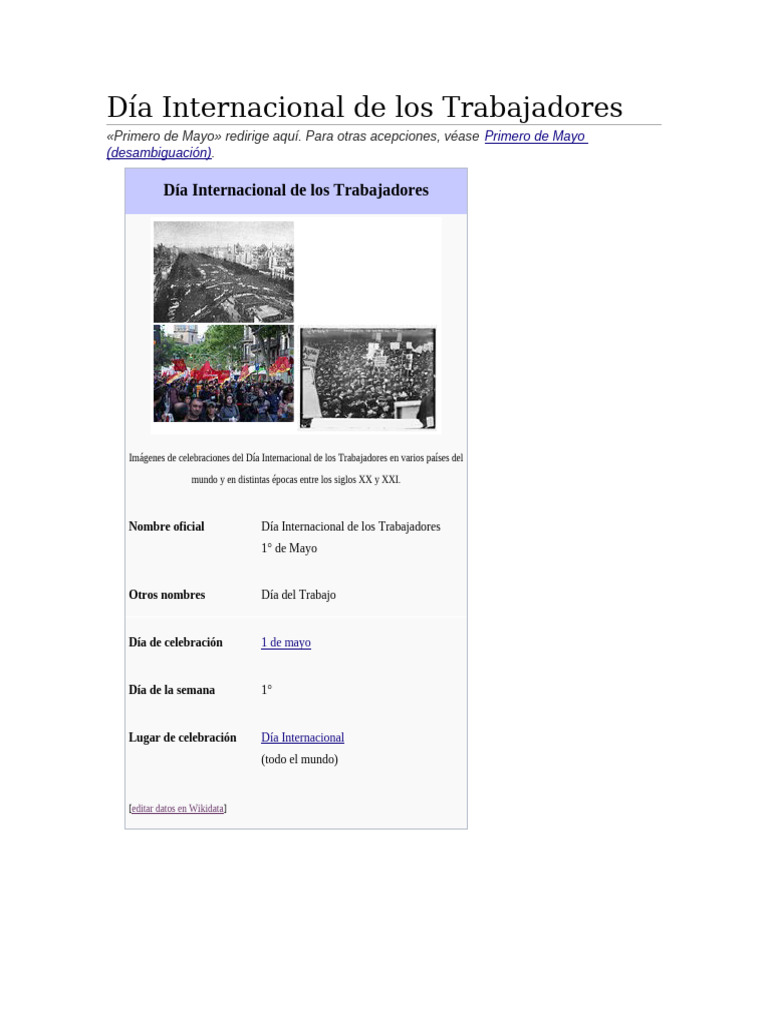 Día Internacional de los Trabajadores

«Primero de Mayo» redirige aquí. Para otras acepciones, véase Primero de Mayo (desambiguación).

Día Internacional de los Trabajadores

Imágenes de celebraciones del Día Internacional de los Trabajadores en varios países del mundo y en distintas épocas entre los siglos XX y XXI.

Nombre oficial
Día Internacional de los Trabajadores
1° de Mayo

Otros nombres
Día del Trabajo

Día de celebración
1 de mayo

Día de la semana
1°

Lugar de celebración
Día Internacional
(todo el mundo)

[editar datos en Wikidata]